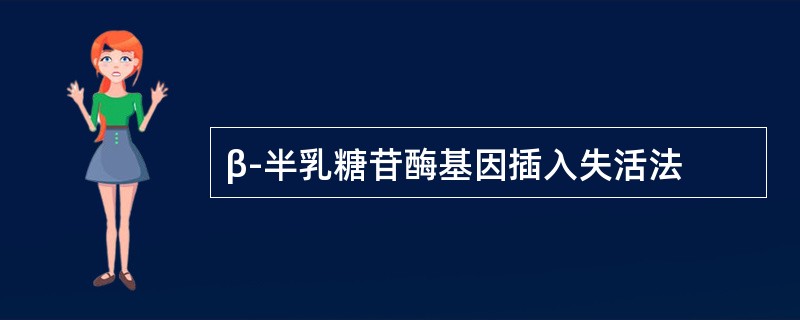 β-半乳糖苷酶基因插入失活法